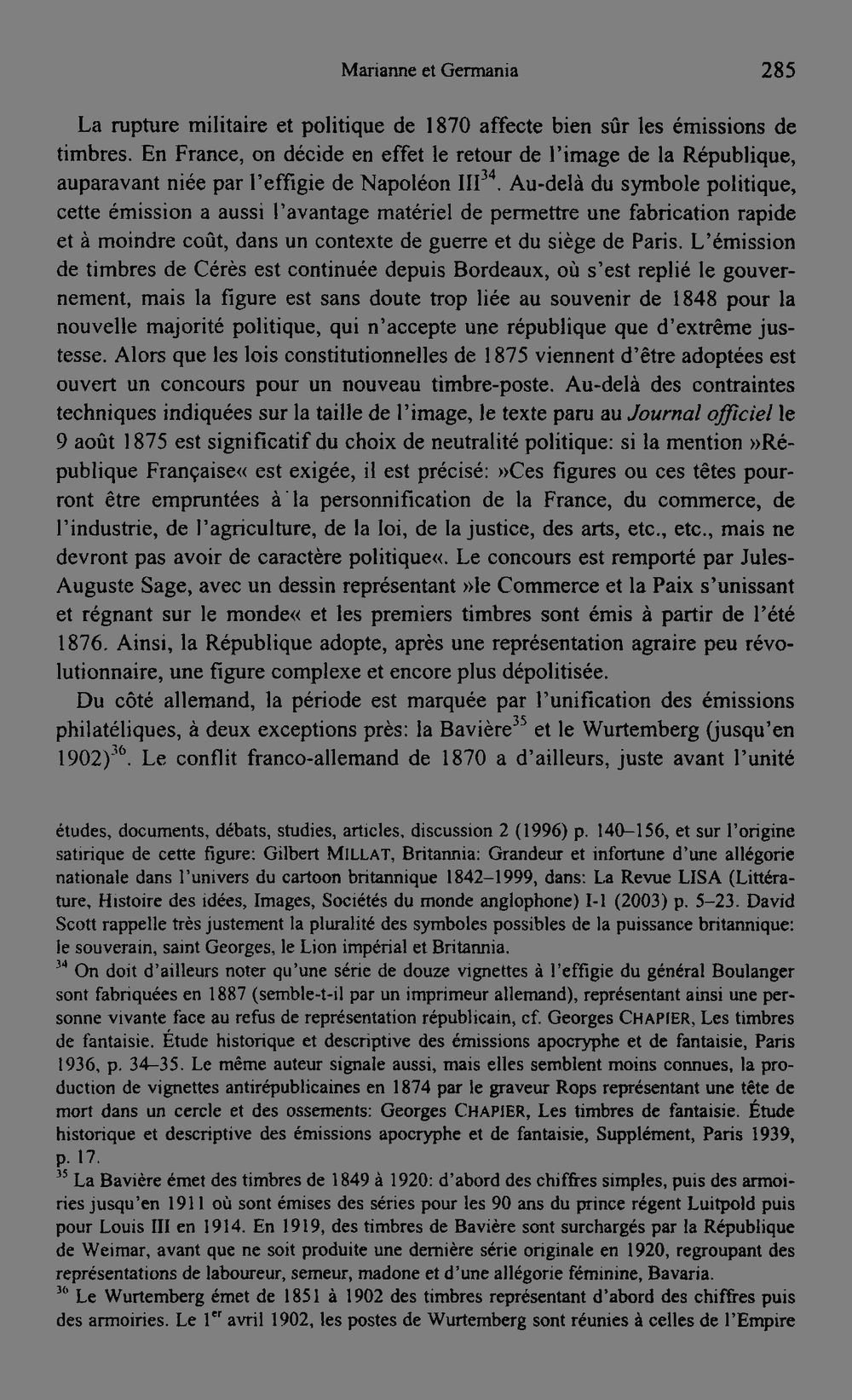 Marianne et Germania 285

La rupture militaire et politique de 1870 affecte bien sûr les émissions de timbres. En France, on décide en effet le retour de l'image de la République, auparavant niée par l'effigie de Napoléon III$^{34}$. Au-delà du symbole politique, cette émission a aussi l'avantage matériel de permettre une fabrication rapide et à moindre coût, dans un contexte de guerre et du siège de Paris. L'émission de timbres de Cérès est continuée depuis Bordeaux, où s'est replié le gouvernement, mais la figure est sans doute trop liée au souvenir de 1848 pour la nouvelle majorité politique, qui n'accepte une république que d'extrême justesse. Alors que les lois constitutionnelles de 1875 viennent d'être adoptées est ouvert un concours pour un nouveau timbre-poste. Au-delà des contraintes techniques indiquées sur la taille de l'image, le texte paru au Journal officiel le 9 août 1875 est significatif du choix de neutralité politique: si la mention »République Française« est exigée, il est précisé: »Ces figures ou ces têtes pourront être empruntées à la personnification de la France, du commerce, de l'industrie, de l'agriculture, de la loi, de la justice, des arts, etc., etc., mais ne devront pas avoir de caractère politique«. Le concours est remporté par Jules-Auguste Sage, avec un dessin représentant »le Commerce et la Paix s'unissant et régnant sur le monde« et les premiers timbres sont émis à partir de l'été 1876. Ainsi, la République adopte, après une représentation agraire peu révolutionnaire, une figure complexe et encore plus dépolitisée.

Du côté allemand, la période est marquée par l'unification des émissions philatéliques, à deux exceptions près: la Bavière$^{35}$ et le Wurtemberg (jusqu'en 1902)$^{36}$. Le conflit franco-allemand de 1870 a d'ailleurs, juste avant l'unité

études, documents, débats, studies, articles, discussion 2 (1996) p. 140–156, et sur l'origine satirique de cette figure: Gilbert MILLAT, Britannia: Grandeur et infortune d'une allégorie nationale dans l'univers du cartoon britannique 1842–1999, dans: La Revue LISA (Littérature, Histoire des idées, Images, Sociétés du monde anglophone) I-1 (2003) p. 5–23. David Scott rappelle très justement la pluralité des symboles possibles de la puissance britannique: le souverain, saint Georges, le Lion impérial et Britannia.

$^{34}$ On doit d'ailleurs noter qu'une série de douze vignettes à l'effigie du général Boulanger sont fabriquées en 1887 (semble-t-il par un imprimeur allemand), représentant ainsi une personne vivante face au refus de représentation républicain, cf. Georges CHAPIER, Les timbres de fantaisie. Étude historique et descriptive des émissions apocryphe et de fantaisie, Paris 1936, p. 34–35. Le même auteur signale aussi, mais elles semblent moins connues, la production de vignettes antirépublicaines en 1874 par le graveur Rops représentant une tête de mort dans un cercle et des ossements: Georges CHAPIER, Les timbres de fantaisie. Étude historique et descriptive des émissions apocryphe et de fantaisie, Supplément, Paris 1939, p. 17.

$^{35}$ La Bavière émet des timbres de 1849 à 1920: d'abord des chiffres simples, puis des armoiries jusqu'en 1911 où sont émises des séries pour les 90 ans du prince régent Luitpold puis pour Louis III en 1914. En 1919, des timbres de Bavière sont surchargés par la République de Weimar, avant que ne soit produite une dernière série originale en 1920, regroupant des représentations de laboureur, semeur, madone et d'une allégorie féminine, Bavaria.

$^{36}$ Le Wurtemberg émet de 1851 à 1902 des timbres représentant d'abord des chiffres puis des armoiries. Le 1$^{er}$ avril 1902, les postes de Wurtemberg sont réunies à celles de l'Empire